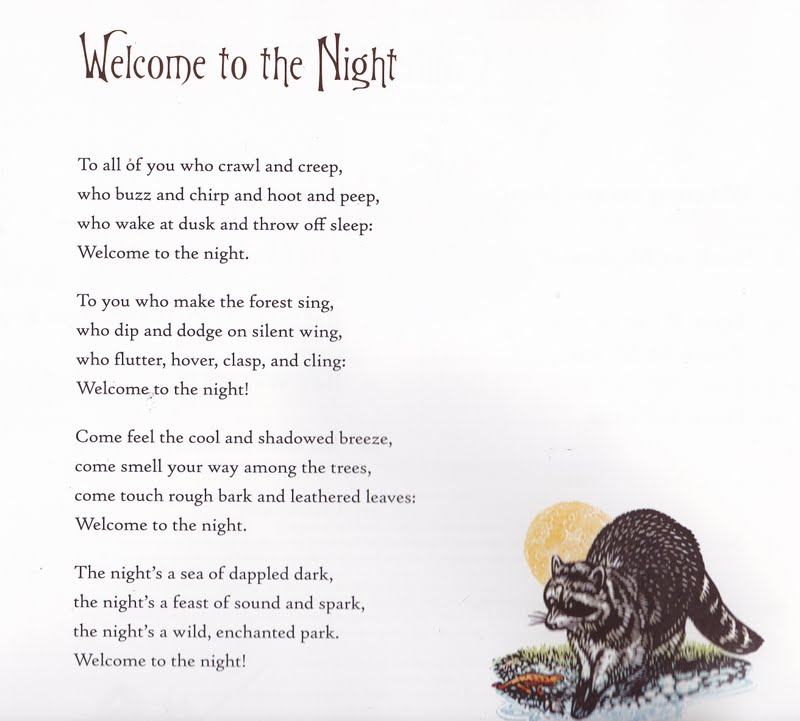 Welcome to the Night

To all of you who crawl and creep,
who buzz and chirp and hoot and peep,
who wake at dusk and throw off sleep:
Welcome to the night.

To you who make the forest sing,
who dip and dodge on silent wing,
who flutter, hover, clasp, and cling:
Welcome to the night!

Come feel the cool and shadowed breeze,
come smell your way among the trees,
come touch rough bark and leathered leaves:
Welcome to the night.

The night's a sea of dappled dark,
the night's a feast of sound and spark,
the night's a wild, enchanted park.
Welcome to the night!